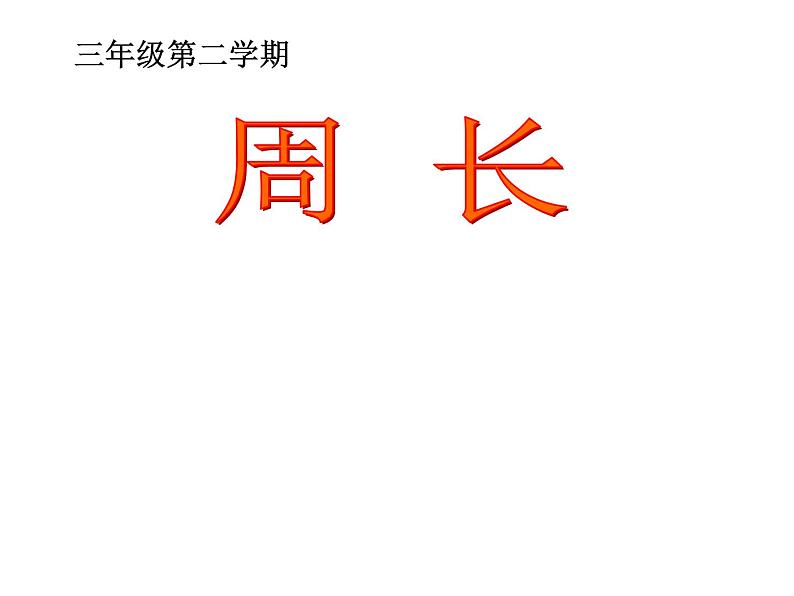 三年级第二学期

周 长